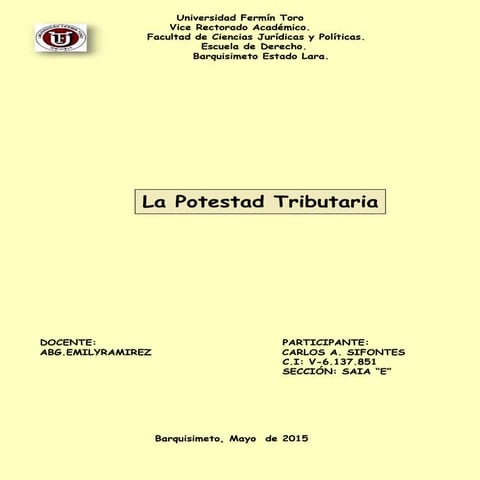 Universidad Fermín Toro
Vice Rectorado Académico.
Facultad de Ciencias Jurídicas y Políticas.
Escuela de Derecho.
Barquisimeto Estado Lara.

La Potestad Tributaria

DOCENTE:
ABG.EMILYRAMIREZ

PARTICIPANTE:
CARLOS A. SIFONTES
C.I: V-6.137.851
SECCIÓN: SAIA "E"

Barquisimeto, Mayo de 2015